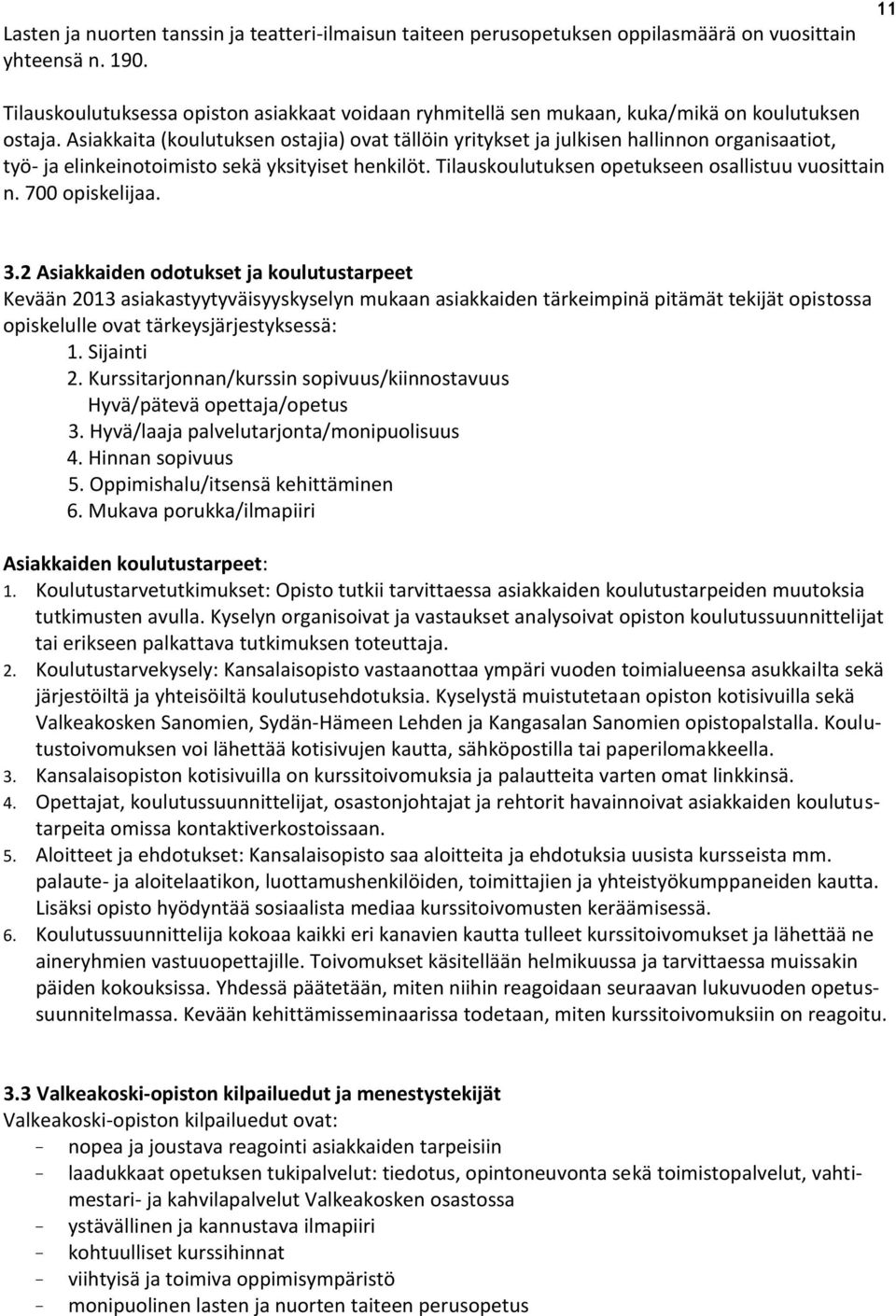 11

Lasten ja nuorten tanssin ja teatteri-ilmaisun taiteen perusopetuksen oppilasmäärä on vuosittain yhteensä n. 190.

Tilauskoulutuksessa opiston asiakkaat voidaan ryhmitellä sen mukaan, kuka/mikä on koulutuksen ostaja. Asiakkaita (koulutuksen ostajia) ovat tällöin yritykset ja julkisen hallinnon organisaatiot, työ- ja elinkeinotoimisto sekä yksityiset henkilöt. Tilauskoulutuksen opetukseen osallistuu vuosittain n. 700 opiskelijaa.

3.2 Asiakkaiden odotukset ja koulutustarpeet
Kevään 2013 asiakastyytyväisyyskyselyn mukaan asiakkaiden tärkeimpinä pitämät tekijät opistossa opiskelulle ovat tärkeysjärjestyksessä:
1. Sijainti
2. Kurssitarjonnan/kurssin sopivuus/kiinnostavuus
Hyvä/pätevä opettaja/opetus
3. Hyvä/laaja palvelutarjonta/monipuolisuus
4. Hinnan sopivuus
5. Oppimishalu/itsensä kehittäminen
6. Mukava porukka/ilmapiiri

Asiakkaiden koulutustarpeet:
1. Koulutustarvetutkimukset: Opisto tutkii tarvittaessa asiakkaiden koulutustarpeiden muutoksia tutkimusten avulla. Kyselyn organisoivat ja vastaukset analysoivat opiston koulutussuunnittelijat tai erikseen palkattava tutkimuksen toteuttaja.
2. Koulutustarvekysely: Kansalaisopisto vastaanottaa ympäri vuoden toimialueensa asukkailta sekä järjestöiltä ja yhteisöiltä koulutusehdotuksia. Kyselystä muistutetaan opiston kotisivuilla sekä Valkeakosken Sanomien, Sydän-Hämeen Lehden ja Kangasalan Sanomien opistopalstalla. Koulutustoivomuksen voi lähettää kotisivujen kautta, sähköpostilla tai paperilomakkeella.
3. Kansalaisopiston kotisivuilla on kurssitoivomuksia ja palautteita varten omat linkkinsä.
4. Opettajat, koulutussuunnittelijat, osastonjohtajat ja rehtorit havainnoivat asiakkaiden koulutustarpeita omissa kontaktiverkostoissaan.
5. Aloitteet ja ehdotukset: Kansalaisopisto saa aloitteita ja ehdotuksia uusista kursseista mm. palaute- ja aloitelaatikon, luottamushenkilöiden, toimittajien ja yhteistyökumppaneiden kautta. Lisäksi opisto hyödyntää sosiaalista mediaa kurssitoivomusten keräämisessä.
6. Koulutussuunnittelija kokoaa kaikki eri kanavien kautta tulleet kurssitoivomukset ja lähettää ne aineryhmien vastuuopettajille. Toivomukset käsitellään helmikuussa ja tarvittaessa muissakin päiden kokouksissa. Yhdessä päätetään, miten niihin reagoidaan seuraavan lukuvuoden opetussuunnitelmassa. Kevään kehittämisseminaarissa todetaan, miten kurssitoivomuksiin on reagoitu.

3.3 Valkeakoski-opiston kilpailuedut ja menestystekijät
Valkeakoski-opiston kilpailuedut ovat:
- nopea ja joustava reagointi asiakkaiden tarpeisiin
- laadukkaat opetuksen tukipalvelut: tiedotus, opintoneuvonta sekä toimistopalvelut, vahtimestari- ja kahvilapalvelut Valkeakosken osastossa
- ystävällinen ja kannustava ilmapiiri
- kohtuulliset kurssihinnat
- viihtyisä ja toimiva oppimisympäristö
- monipuolinen lasten ja nuorten taiteen perusopetus